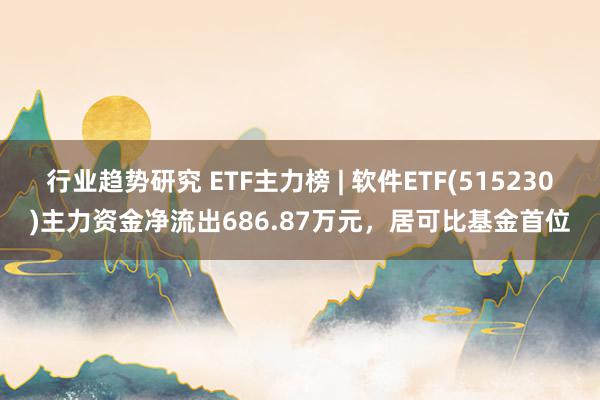 行业趋势研究 ETF主力榜 | 软件ETF(515230)主力资金净流出686.87万元，居可比基金首位